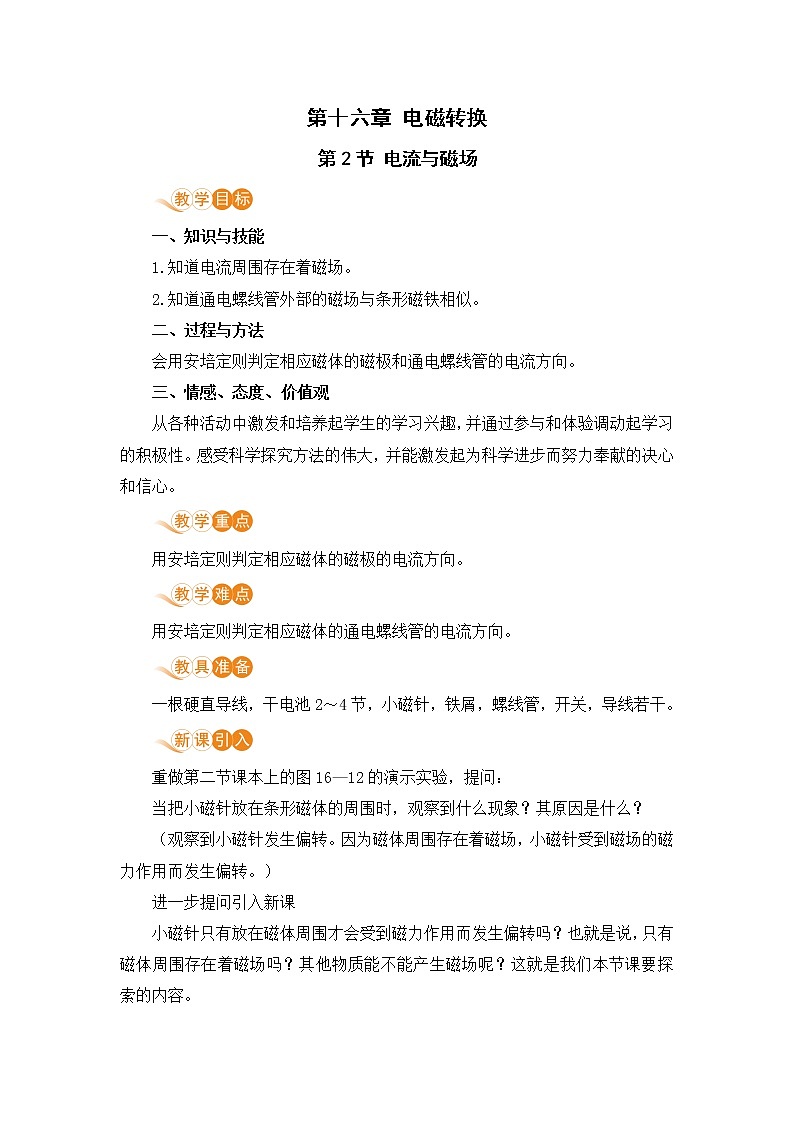 第十六章 电磁转换

第 2 节 电流与磁场

教学目标

一、知识与技能

1.知道电流周围存在着磁场。

2.知道通电螺线管外部的磁场与条形磁铁相似。

二、过程与方法

会用安培定则判定相应磁体的磁极和通电螺线管的电流方向。

三、情感、态度、价值观

从各种活动中激发和培养起学生的学习兴趣，并通过参与和体验调动起学习的积极性。感受科学探究方法的伟大，并能激发起为科学进步而努力奉献的决心和信心。

教学重点

用安培定则判定相应磁体的磁极的电流方向。

教学难点

用安培定则判定相应磁体的通电螺线管的电流方向。

教具准备

一根硬直导线，干电池 2～4 节，小磁针，铁屑，螺线管，开关，导线若干。

新课引入

重做第二节课本上的图 16—12 的演示实验，提问：

当把小磁针放在条形磁体的周围时，观察到什么现象？其原因是什么？

（观察到小磁针发生偏转。因为磁体周围存在着磁场，小磁针受到磁场的磁力作用而发生偏转。）

进一步提问引入新课

小磁针只有放在磁体周围才会受到磁力作用而发生偏转吗？也就是说，只有磁体周围存在着磁场吗？其他物质能不能产生磁场呢？这就是我们本节课要探索的内容。